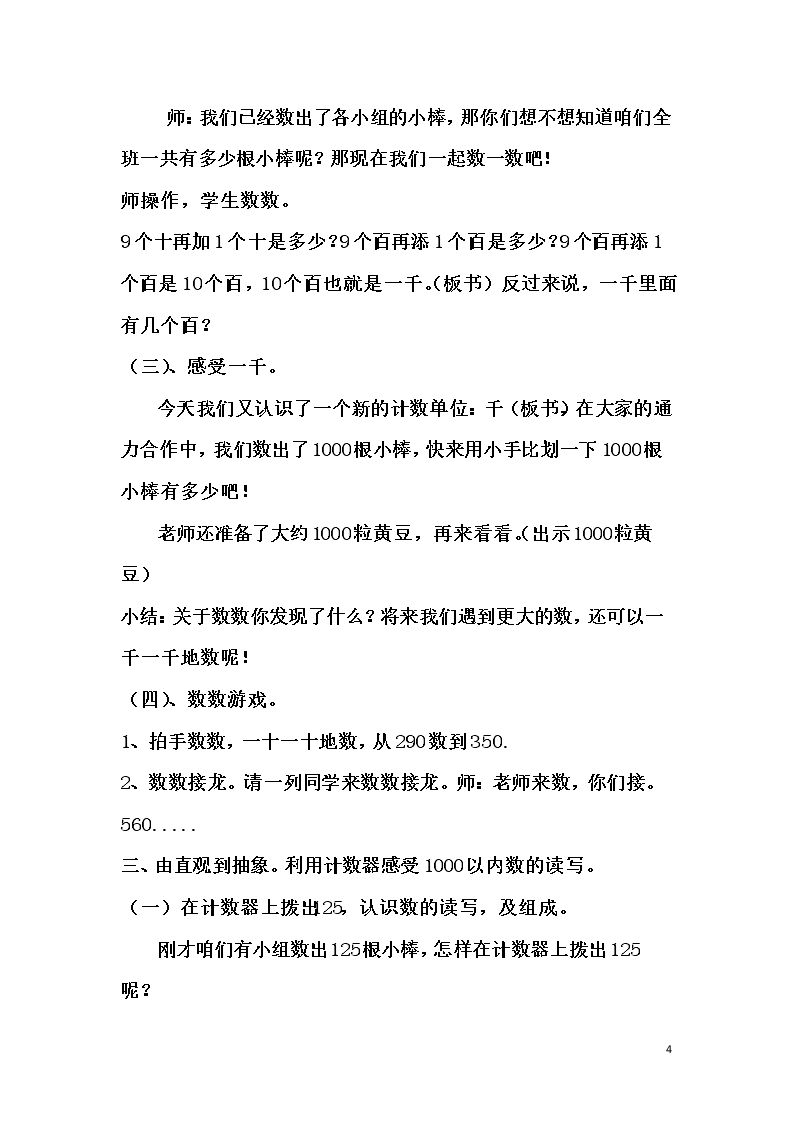 师：我们已经数出了各小组的小棒，那你们想不想知道咱们全班一共有多少根小棒呢？那现在我们一起数一数吧！

师操作，学生数数。

9个十再加1个十是多少？9个百再添1个百是多少？9个百再添1个百是10个百，10个百也就是一千。(板书）反过来说，一千里面有几个百？

（三）、感受一千。

今天我们又认识了一个新的计数单位：千（板书）在大家的通力合作中，我们数出了1000根小棒，快来用小手比划一下1000根小棒有多少吧！

老师还准备了大约1000粒黄豆，再来看看。(出示1000粒黄豆）

小结：关于数数你发现了什么？将来我们遇到更大的数，还可以一千一千地数呢！

（四）、数数游戏。

1、拍手数数，一十一十地数，从290数到350.

2、数数接龙。请一列同学来数数接龙。师：老师来数，你们接。560.....

三、由直观到抽象。利用计数器感受1000以内数的读写。

（一）在计数器上拨出125，认识数的读写，及组成。

刚才咱们有小组数出125根小棒，怎样在计数器上拨出125呢？

4